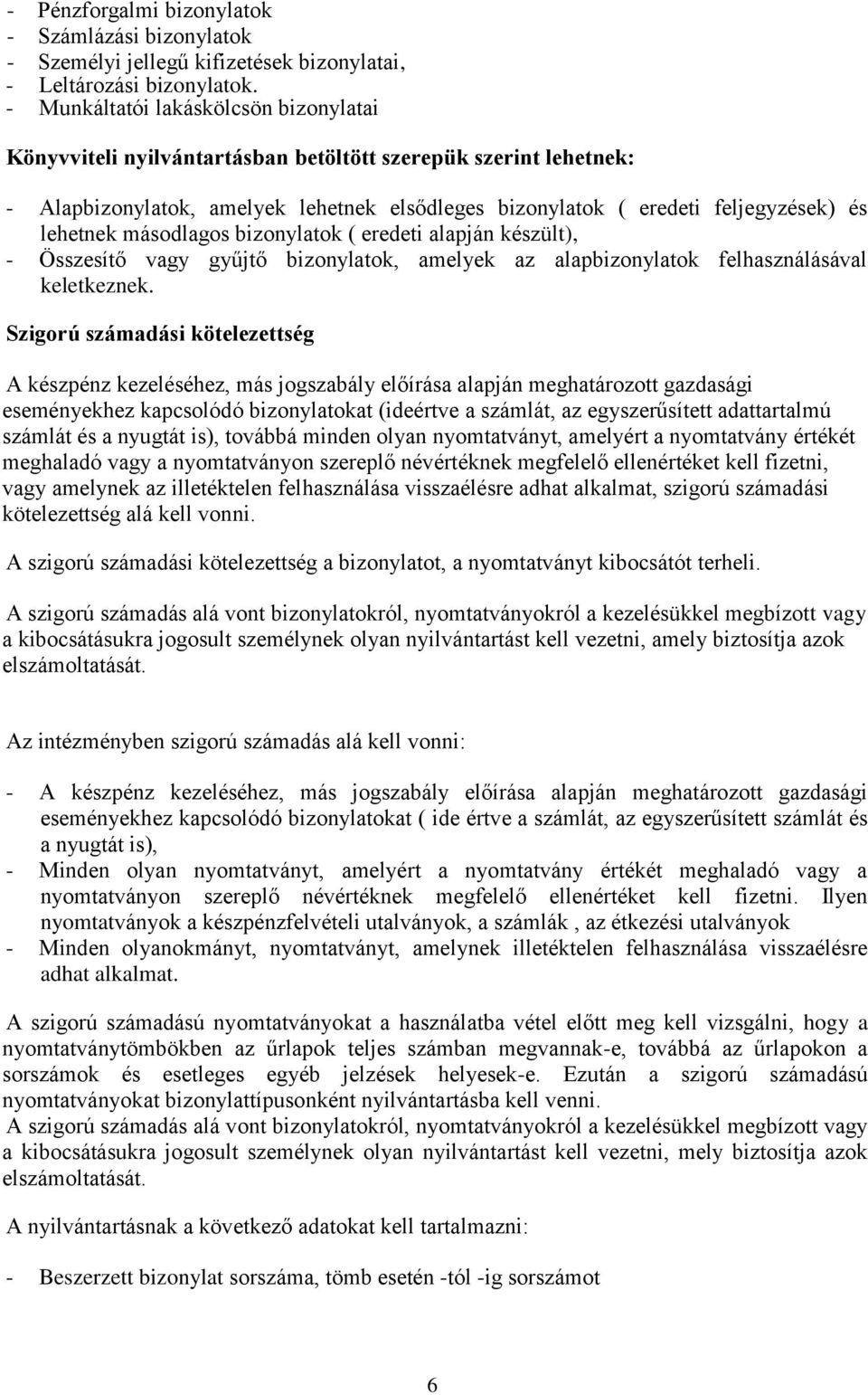 - Pénzforgalmi bizonylatok
- Számlázási bizonylatok
- Személyi jellegű kifizetések bizonylatai,
- Leltározási bizonylatok.
- Munkáltatói lakáskölcsön bizonylatai

Könyvviteli nyilvántartásban betöltött szerepük szerint lehetnek:

- Alapbizonylatok, amelyek lehetnek elsődleges bizonylatok ( eredeti feljegyzések) és lehetnek másodlagos bizonylatok ( eredeti alapján készült),
- Összesítő vagy gyűjtő bizonylatok, amelyek az alapbizonylatok felhasználásával keletkeznek.

Szigorú számadási kötelezettség

A készpénz kezeléséhez, más jogszabály előírása alapján meghatározott gazdasági eseményekhez kapcsolódó bizonylatokat (ideértve a számlát, az egyszerűsített adattartalmú számlát és a nyugtát is), továbbá minden olyan nyomtatványt, amelyért a nyomtatvány értékét meghaladó vagy a nyomtatványon szereplő névértéknek megfelelő ellenértéket kell fizetni, vagy amelynek az illetéktelen felhasználása visszaélésre adhat alkalmat, szigorú számadási kötelezettség alá kell vonni.

A szigorú számadási kötelezettség a bizonylatot, a nyomtatványt kibocsátót terheli.

A szigorú számadás alá vont bizonylatokról, nyomtatványokról a kezelésükkel megbízott vagy a kibocsátásukra jogosult személynek olyan nyilvántartást kell vezetni, amely biztosítja azok elszámoltatását.

Az intézményben szigorú számadás alá kell vonni:

- A készpénz kezeléséhez, más jogszabály előírása alapján meghatározott gazdasági eseményekhez kapcsolódó bizonylatokat ( ide értve a számlát, az egyszerűsített számlát és a nyugtát is),
- Minden olyan nyomtatványt, amelyért a nyomtatvány értékét meghaladó vagy a nyomtatványon szereplő névértéknek megfelelő ellenértéket kell fizetni. Ilyen nyomtatványok a készpénzfelvételi utalványok, a számlák , az étkezési utalványok
- Minden olyanokmányt, nyomtatványt, amelynek illetéktelen felhasználása visszaélésre adhat alkalmat.

A szigorú számadású nyomtatványokat a használatba vétel előtt meg kell vizsgálni, hogy a nyomtatványtömbökben az űrlapok teljes számban megvannak-e, továbbá az űrlapokon a sorszámok és esetleges egyéb jelzések helyesek-e. Ezután a szigorú számadású nyomtatványokat bizonylattípusonként nyilvántartásba kell venni.
A szigorú számadás alá vont bizonylatokról, nyomtatványokról a kezelésükkel megbízott vagy a kibocsátásukra jogosult személynek olyan nyilvántartást kell vezetni, mely biztosítja azok elszámoltatását.

A nyilvántartásnak a következő adatokat kell tartalmazni:

- Beszerzett bizonylat sorszáma, tömb esetén -tól -ig sorszámot

6